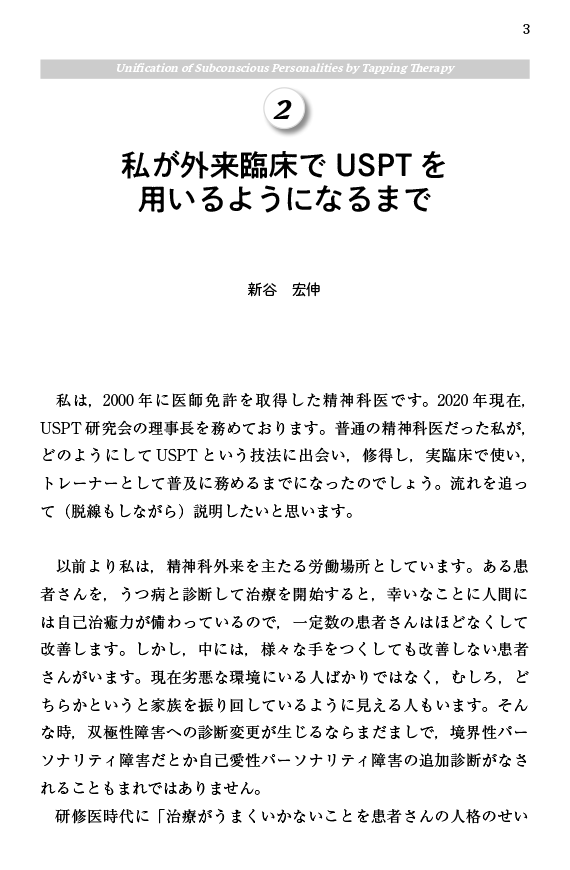 3

Unification of Subconscious Personalities by Tapping Therapy

2

私が外来臨床で USPT を用いるようになるまで

新谷　宏伸

私は，2000 年に医師免許を取得した精神科医です。2020 年現在，USPT 研究会の理事長を務めております。普通の精神科医だった私が，どのようにして USPT という技法に出会い，修得し，実臨床で使い，トレーナーとして普及に務めるまでになったのでしょう。流れを追って（脱線もしながら）説明したいと思います。

以前より私は，精神科外来を主たる労働場所としています。ある患者さんを，うつ病と診断して治療を開始すると，幸いなことに人間には自己治癒力が備わっているので，一定数の患者さんはほどなくして改善します。しかし，中には，様々な手をつくしても改善しない患者さんがいます。現在劣悪な環境にいる人ばかりではなく，むしろ，どちらかというと家族を振り回しているように見える人もいます。そんな時，双極性障害への診断変更が生じるならまだましで，境界性パーソナリティ障害だとか自己愛性パーソナリティ障害の追加診断がなされることもまれではありません。

研修医時代に「治療がうまくいかないことを患者さんの人格のせい